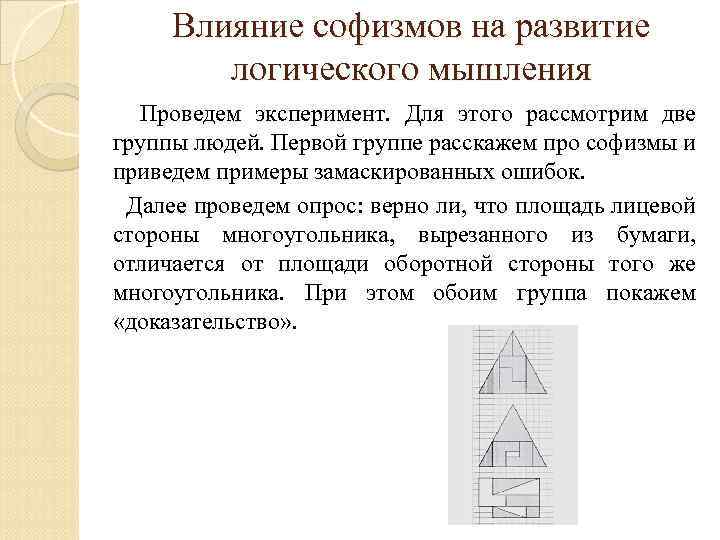 Влияние софизмов на развитие логического мышления

Проведем эксперимент. Для этого рассмотрим две группы людей. Первой группе расскажем про софизмы и приведем примеры замаскированных ошибок.

Далее проведем опрос: верно ли, что площадь лицевой стороны многоугольника, вырезанного из бумаги, отличается от площади оборотной стороны того же многоугольника. При этом обоим группа покажем «доказательство».